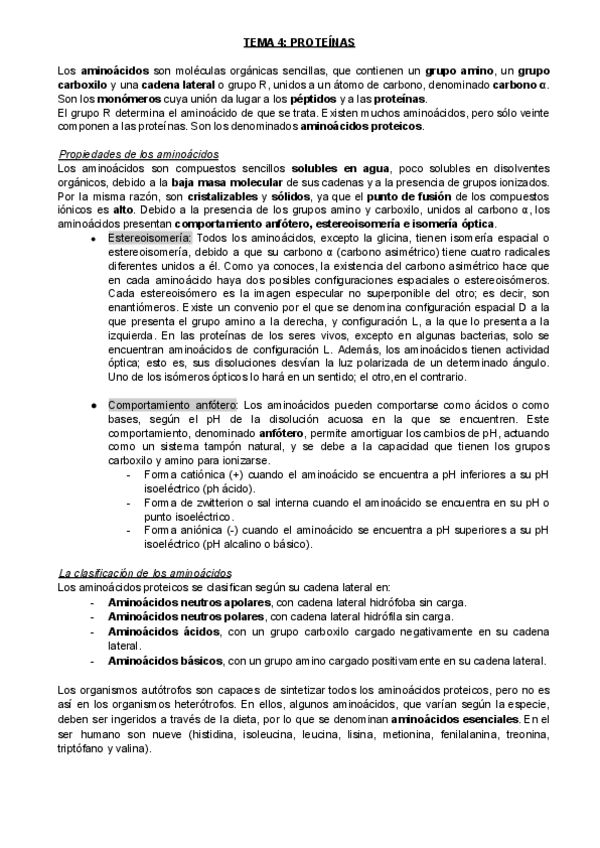 TEMA 4: PROTEÍNAS

Los aminoácidos son moléculas orgánicas sencillas, que contienen un grupo amino, un grupo carboxilo y una cadena lateral o grupo R, unidos a un átomo de carbono, denominado carbono α. Son los monómeros cuya unión da lugar a los péptidos y a las proteínas.
El grupo R determina el aminoácido de que se trata. Existen muchos aminoácidos, pero sólo veinte componen a las proteínas. Son los denominados aminoácidos proteicos.

Propiedades de los aminoácidos
Los aminoácidos son compuestos sencillos solubles en agua, poco solubles en disolventes orgánicos, debido a la baja masa molecular de sus cadenas y a la presencia de grupos ionizados. Por la misma razón, son cristalizables y sólidos, ya que el punto de fusión de los compuestos iónicos es alto. Debido a la presencia de los grupos amino y carboxilo, unidos al carbono α, los aminoácidos presentan comportamiento anfótero, estereoisomería e isomería óptica.

● Estereoisomería: Todos los aminoácidos, excepto la glicina, tienen isomería espacial o estereoisomería, debido a que su carbono α (carbono asimétrico) tiene cuatro radicales diferentes unidos a él. Como ya conoces, la existencia del carbono asimétrico hace que en cada aminoácido haya dos posibles configuraciones espaciales o estereoisómeros. Cada estereoisómero es la imagen especular no superponible del otro; es decir, son enantiómeros. Existe un convenio por el que se denomina configuración espacial D a la que presenta el grupo amino a la derecha, y configuración L, a la que lo presenta a la izquierda. En las proteínas de los seres vivos, excepto en algunas bacterias, solo se encuentran aminoácidos de configuración L. Además, los aminoácidos tienen actividad óptica; esto es, sus disoluciones desvían la luz polarizada de un determinado ángulo. Uno de los isómeros ópticos lo hará en un sentido; el otro,en el contrario.

● Comportamiento anfótero: Los aminoácidos pueden comportarse como ácidos o como bases, según el pH de la disolución acuosa en la que se encuentren. Este comportamiento, denominado anfótero, permite amortiguar los cambios de pH, actuando como un sistema tampón natural, y se debe a la capacidad que tienen los grupos carboxilo y amino para ionizarse.
- Forma catiónica (+) cuando el aminoácido se encuentra a pH inferiores a su pH isoeléctrico (ph ácido).
- Forma de zwitterion o sal interna cuando el aminoácido se encuentra en su pH o punto isoeléctrico.
- Forma aniónica (-) cuando el aminoácido se encuentra a pH superiores a su pH isoeléctrico (pH alcalino o básico).

La clasificación de los aminoácidos
Los aminoácidos proteicos se clasifican según su cadena lateral en:
- Aminoácidos neutros apolares, con cadena lateral hidrófoba sin carga.
- Aminoácidos neutros polares, con cadena lateral hidrófila sin carga.
- Aminoácidos ácidos, con un grupo carboxilo cargado negativamente en su cadena lateral.
- Aminoácidos básicos, con un grupo amino cargado positivamente en su cadena lateral.

Los organismos autótrofos son capaces de sintetizar todos los aminoácidos proteicos, pero no es así en los organismos heterótrofos. En ellos, algunos aminoácidos, que varían según la especie, deben ser ingeridos a través de la dieta, por lo que se denominan aminoácidos esenciales. En el ser humano son nueve (histidina, isoleucina, leucina, lisina, metionina, fenilalanina, treonina, triptófano y valina).